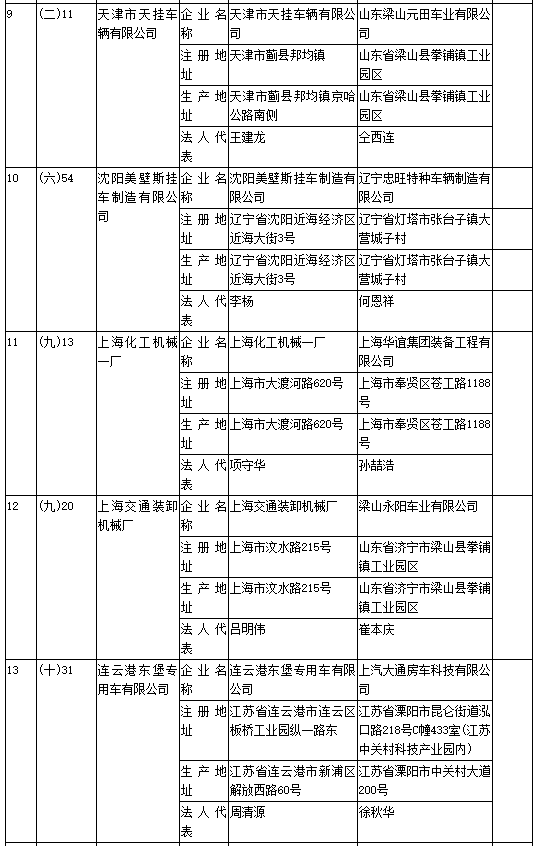 | 9 | (二)11 | 天津市天挂车辆有限公司 | 企业名称 | 天津市天挂车辆有限公司 | 山东梁山元田车业有限公司 |
|---|---|---|---|---|---|
| | | | 注册地址 | 天津市蓟县邦均镇 | 山东省梁山县拳铺镇工业园区 |
| | | | 生产地址 | 天津市蓟县邦均镇京哈公路南侧 | 山东省梁山县拳铺镇工业园区 |
| | | | 法人代表 | 王建龙 | 仝西连 |
| 10 | (六)54 | 沈阳美壁斯挂车制造有限公司 | 企业名称 | 沈阳美壁斯挂车制造有限公司 | 辽宁忠旺特种车辆制造有限公司 |
| | | | 注册地址 | 辽宁省沈阳近海经济区近海大街3号 | 辽宁省灯塔市张台子镇大营城子村 |
| | | | 生产地址 | 辽宁省沈阳近海经济区近海大街3号 | 辽宁省灯塔市张台子镇大营城子村 |
| | | | 法人代表 | 李杨 | 何恩祥 |
| 11 | (九)13 | 上海化工机械一厂 | 企业名称 | 上海化工机械一厂 | 上海华谊集团装备工程有限公司 |
| | | | 注册地址 | 上海市大渡河路620号 | 上海市奉贤区苍工路1188号 |
| | | | 生产地址 | 上海市大渡河路620号 | 上海市奉贤区苍工路1188号 |
| | | | 法人代表 | 项守华 | 孙喆浩 |
| 12 | (九)20 | 上海交通装卸机械厂 | 企业名称 | 上海交通装卸机械厂 | 梁山永阳车业有限公司 |
| | | | 注册地址 | 上海市汶水路215号 | 山东省济宁市梁山县拳铺镇工业园区 |
| | | | 生产地址 | 上海市汶水路215号 | 山东省济宁市梁山县拳铺镇工业园区 |
| | | | 法人代表 | 吕明伟 | 崔本庆 |
| 13 | (十)31 | 连云港东堡专用车有限公司 | 企业名称 | 连云港东堡专用车有限公司 | 上汽大通房车科技有限公司 |
| | | | 注册地址 | 江苏省连云港市连云区板桥工业园纵一路东 | 江苏省溧阳市昆仑街道泓口路218号C幢433室(江苏中关村科技产业园内) |
| | | | 生产地址 | 江苏省连云港市新浦区解放西路60号 | 江苏省溧阳市中关村大道200号 |
| | | | 法人代表 | 周清源 | 徐秋华 |